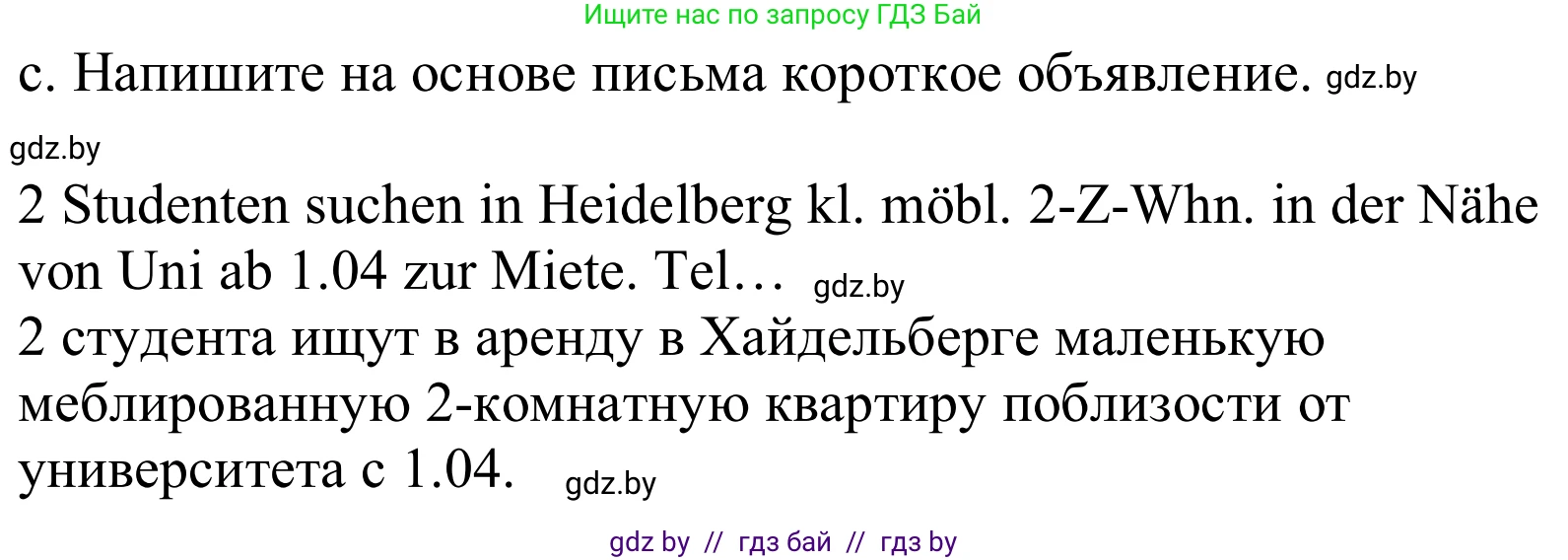 Ищите нас по запросу ГДЗ Бай

с. Напишите на основе письма короткое объявление. gdz.by

gdz.by

2 Studenten suchen in Heidelberg kl. möbl. 2-Z-Whn. in der Nähe von Uni ab 1.04 zur Miete. Tel… gdz.by
2 студента ищут в аренду в Хайдельберге маленькую меблированную 2-комнатную квартиру поблизости от университета с 1.04. gdz.by

gdz by // гдз бай // гдз by